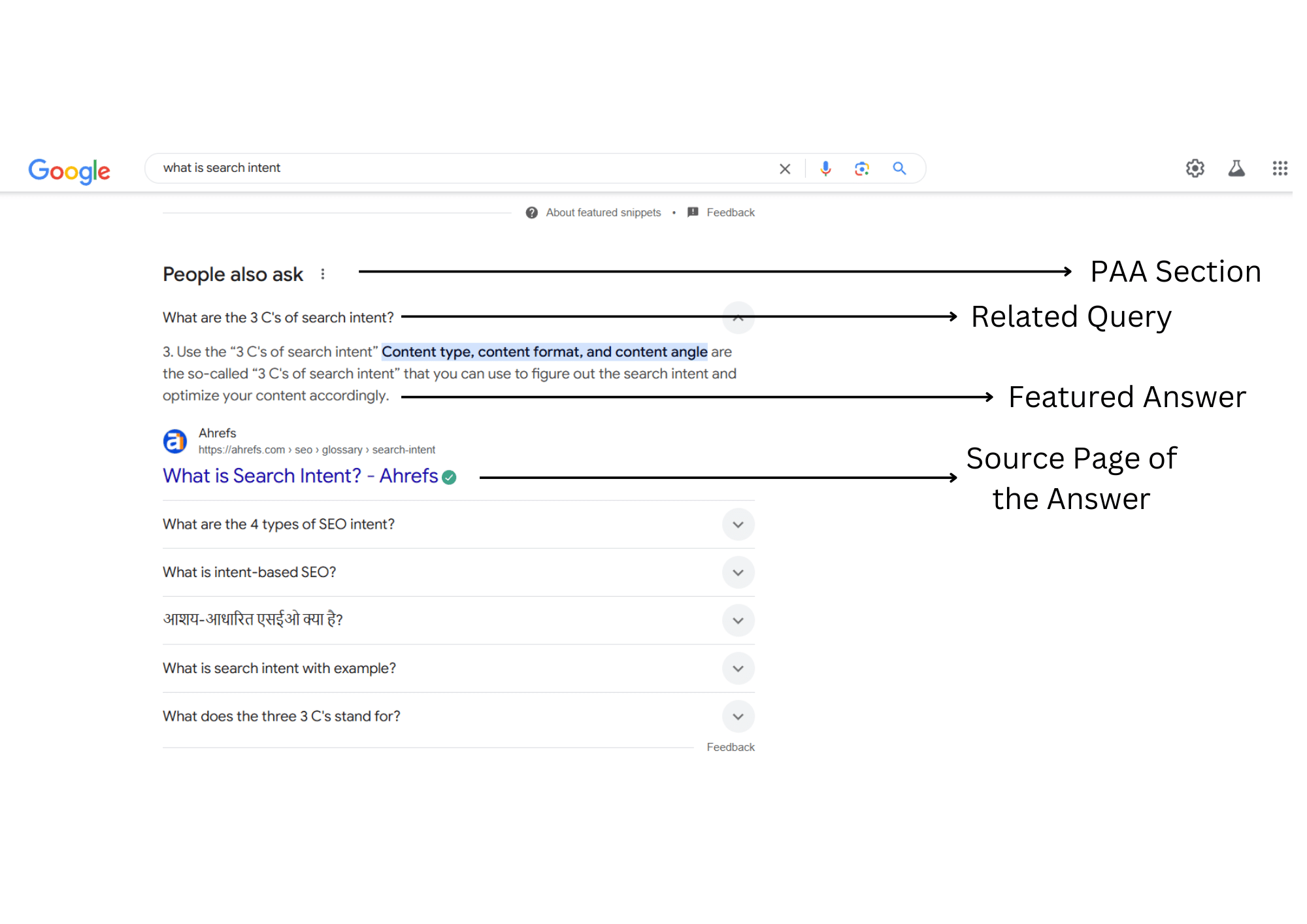 Google

what is search intent

About featured snippets • Feedback

People also ask

PAA Section

What are the 3 C's of search intent?

Related Query

3. Use the “3 C's of search intent” Content type, content format, and content angle are the so-called “3 C's of search intent” that you can use to figure out the search intent and optimize your content accordingly.

Featured Answer

Ahrefs
https://ahrefs.com › seo › glossary › search-intent

What is Search Intent? - Ahrefs

Source Page of the Answer

What are the 4 types of SEO intent?

What is intent-based SEO?

आशय-आधारित एसईओ क्या है?

What is search intent with example?

What does the three 3 C's stand for?

Feedback